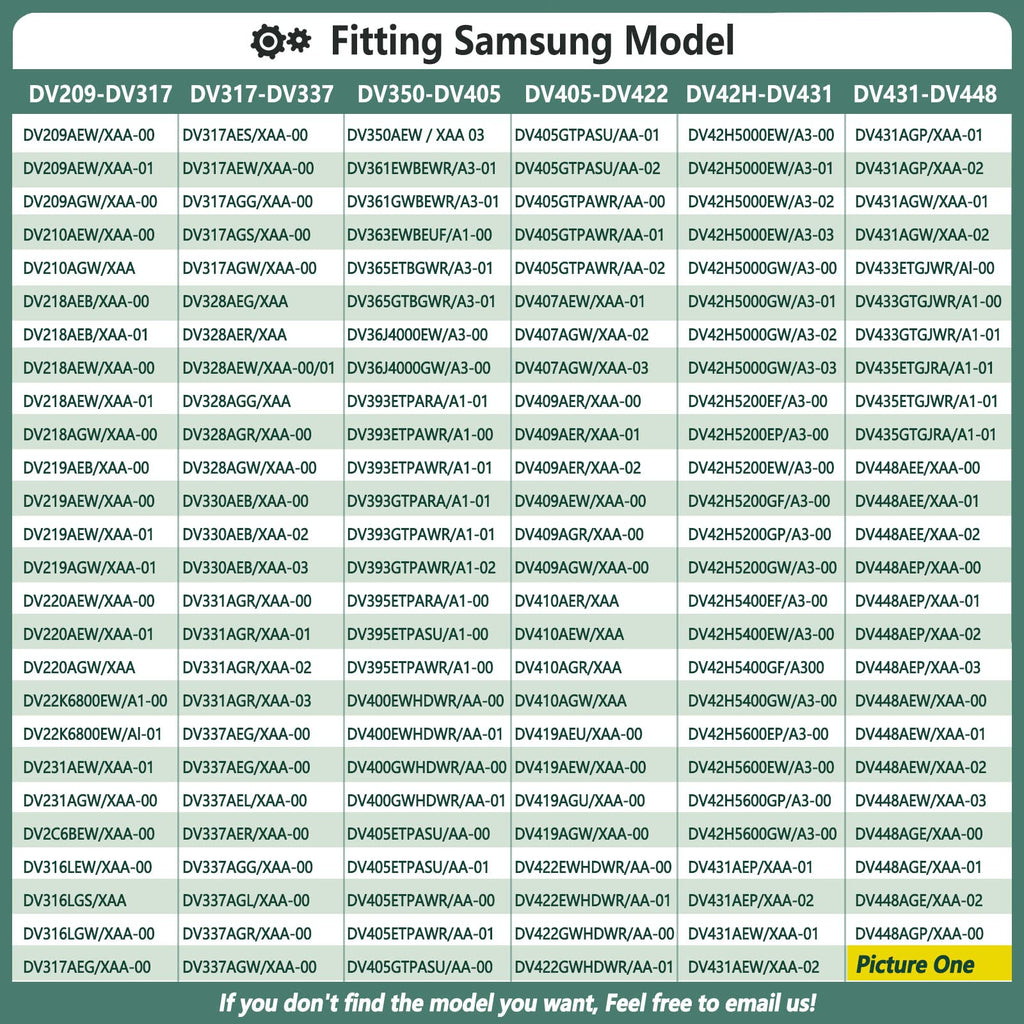 Fitting Samsung Model

| DV209-DV317 | DV317-DV337 | DV350-DV405 | DV405-DV422 | DV42H-DV431 | DV431-DV448 |
|---|---|---|---|---|---|
| DV209AEW/XAA-00 | DV317AES/XAA-00 | DV350AEW / XAA 03 | DV405GTPASU/AA-01 | DV42H5000EW/A3-00 | DV431AGP/XAA-01 |
| DV209AEW/XAA-01 | DV317AEW/XAA-00 | DV361EWBEWR/A3-01 | DV405GTPASU/AA-02 | DV42H5000EW/A3-01 | DV431AGP/XAA-02 |
| DV209AGW/XAA-00 | DV317AGG/XAA-00 | DV361GWBEWR/A3-01 | DV405GTPAWR/AA-00 | DV42H5000EW/A3-02 | DV431AGW/XAA-01 |
| DV210AEW/XAA-00 | DV317AGS/XAA-00 | DV363EWBEUF/A1-00 | DV405GTPAWR/AA-01 | DV42H5000EW/A3-03 | DV431AGW/XAA-02 |
| DV210AGW/XAA | DV317AGW/XAA-00 | DV365ETBGWR/A3-01 | DV405GTPAWR/AA-02 | DV42H5000GW/A3-00 | DV433ETGJWR/AI-00 |
| DV218AEB/XAA-00 | DV328AEG/XAA | DV365GTBGWR/A3-01 | DV407AEW/XAA-01 | DV42H5000GW/A3-01 | DV433GTGJWR/A1-00 |
| DV218AEB/XAA-01 | DV328AER/XAA | DV36J4000EW/A3-00 | DV407AGW/XAA-02 | DV42H5000GW/A3-02 | DV433GTGJWR/A1-01 |
| DV218AEW/XAA-00 | DV328AEW/XAA-00/01 | DV36J4000GW/A3-00 | DV407AGW/XAA-03 | DV42H5000GW/A3-03 | DV435ETGJRA/A1-01 |
| DV218AEW/XAA-01 | DV328AGG/XAA | DV393ETPARA/A1-01 | DV409AER/XAA-00 | DV42H5200EF/A3-00 | DV435ETGJWR/A1-01 |
| DV218AGW/XAA-00 | DV328AGR/XAA-00 | DV393ETPAWR/A1-00 | DV409AER/XAA-01 | DV42H5200EP/A3-00 | DV435GTGJRA/A1-01 |
| DV219AEB/XAA-00 | DV328AGW/XAA-00 | DV393ETPAWR/A1-01 | DV409AER/XAA-02 | DV42H5200EW/A3-00 | DV448AEE/XAA-00 |
| DV219AEW/XAA-00 | DV330AEB/XAA-00 | DV393GTPARA/A1-01 | DV409AEW/XAA-00 | DV42H5200GF/A3-00 | DV448AEE/XAA-01 |
| DV219AEW/XAA-01 | DV330AEB/XAA-02 | DV393GTPAWR/A1-01 | DV409AGR/XAA-00 | DV42H5200GP/A3-00 | DV448AEE/XAA-02 |
| DV219AGW/XAA-01 | DV330AEB/XAA-03 | DV393GTPAWR/A1-02 | DV409AGW/XAA-00 | DV42H5200GW/A3-00 | DV448AEP/XAA-00 |
| DV220AEW/XAA-00 | DV331AGR/XAA-00 | DV395ETPARA/A1-00 | DV410AER/XAA | DV42H5400EF/A3-00 | DV448AEP/XAA-01 |
| DV220AEW/XAA-01 | DV331AGR/XAA-01 | DV395ETPASU/A1-00 | DV410AEW/XAA | DV42H5400EW/A3-00 | DV448AEP/XAA-02 |
| DV220AGW/XAA | DV331AGR/XAA-02 | DV395ETPAWR/A1-00 | DV410AGR/XAA | DV42H5400GF/A300 | DV448AEP/XAA-03 |
| DV22K6800EW/A1-00 | DV331AGR/XAA-03 | DV400EWHDWR/AA-00 | DV410AGW/XAA | DV42H5400GW/A3-00 | DV448AEW/XAA-00 |
| DV22K6800EW/AI-01 | DV337AEG/XAA-00 | DV400EWHDWR/AA-01 | DV419AEU/XAA-00 | DV42H5600EP/A3-00 | DV448AEW/XAA-01 |
| DV231AEW/XAA-01 | DV337AEG/XAA-00 | DV400GWHDWR/AA-00 | DV419AEW/XAA-00 | DV42H5600EW/A3-00 | DV448AEW/XAA-02 |
| DV231AGW/XAA-00 | DV337AEL/XAA-00 | DV400GWHDWR/AA-01 | DV419AGU/XAA-00 | DV42H5600GP/A3-00 | DV448AEW/XAA-03 |
| DV2C6BEW/XAA-00 | DV337AER/XAA-00 | DV405ETPASU/AA-00 | DV419AGW/XAA-00 | DV42H5600GW/A3-00 | DV448AGE/XAA-00 |
| DV316LEW/XAA-00 | DV337AGG/XAA-00 | DV405ETPASU/AA-01 | DV422EWHDWR/AA-00 | DV431AEP/XAA-01 | DV448AGE/XAA-01 |
| DV316LGS/XAA | DV337AGL/XAA-00 | DV405ETPAWR/AA-00 | DV422EWHDWR/AA-01 | DV431AEP/XAA-02 | DV448AGE/XAA-02 |
| DV316LGW/XAA-00 | DV337AGR/XAA-00 | DV405ETPAWR/AA-01 | DV422GWHDWR/AA-00 | DV431AEW/XAA-01 | DV448AGP/XAA-00 |
| DV317AEG/XAA-00 | DV337AGW/XAA-00 | DV405GTPASU/AA-00 | DV422GWHDWR/AA-01 | DV431AEW/XAA-02 | Picture One |

If you don't find the model you want, Feel free to email us!